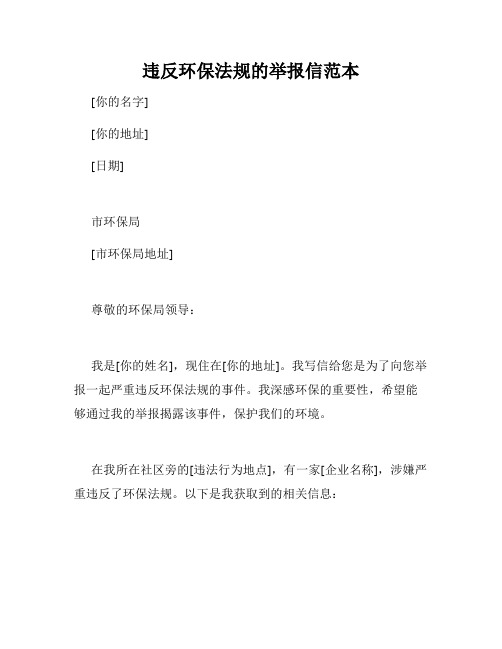 违反环保法规的举报信范本

[你的名字]

[你的地址]

[日期]

市环保局

[市环保局地址]

尊敬的环保局领导：

我是[你的姓名]，现住在[你的地址]。我写信给您是为了向您举报一起严重违反环保法规的事件。我深感环保的重要性，希望能够通过我的举报揭露该事件，保护我们的环境。

在我所在社区旁的[违法行为地点]，有一家[企业名称]，涉嫌严重违反了环保法规。以下是我获取到的相关信息：